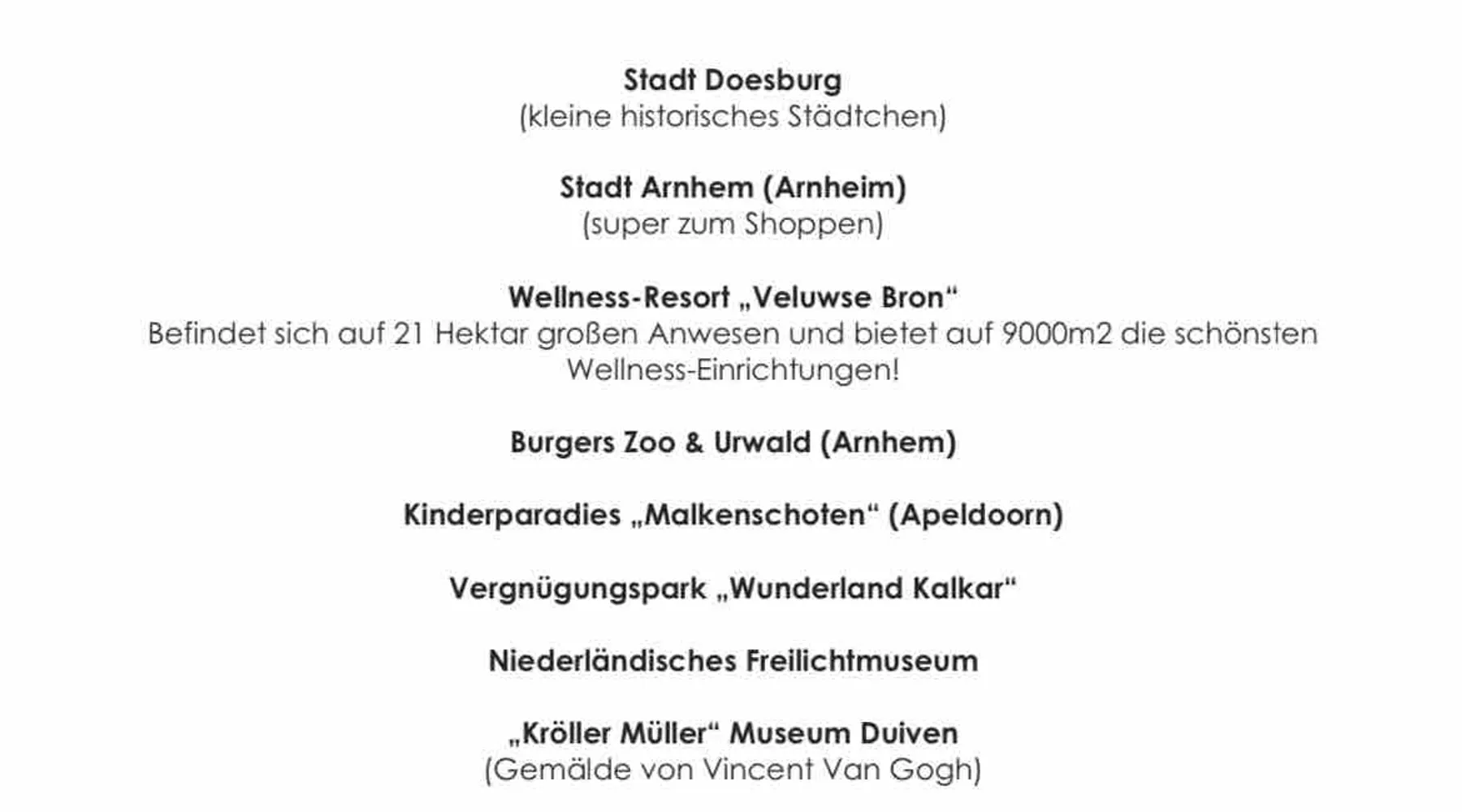 Stadt Doesburg
(kleine historisches Städtchen)

Stadt Arnhem (Arnheim)
(super zum Shoppen)

Wellness-Resort „Veluwse Bron“
Befindet sich auf 21 Hektar großen Anwesen und bietet auf 9000m2 die schönsten Wellness-Einrichtungen!

Burgers Zoo & Urwald (Arnhem)

Kinderparadies „Malkenschoten“ (Apeldoorn)

Vergnügungspark „Wunderland Kalkar“

Niederländisches Freilichtmuseum

„Kröller Müller“ Museum Duiven
(Gemälde von Vincent Van Gogh)